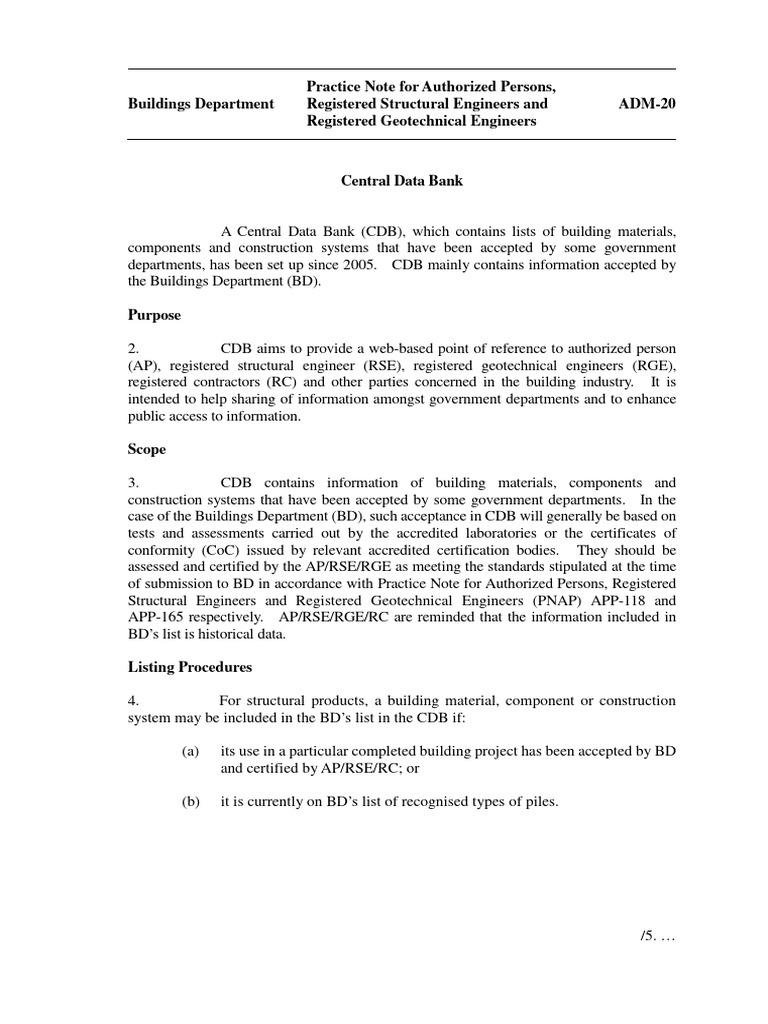 Buildings Department

Practice Note for Authorized Persons, Registered Structural Engineers and Registered Geotechnical Engineers

ADM-20

Central Data Bank

A Central Data Bank (CDB), which contains lists of building materials, components and construction systems that have been accepted by some government departments, has been set up since 2005. CDB mainly contains information accepted by the Buildings Department (BD).

Purpose

2. CDB aims to provide a web-based point of reference to authorized person (AP), registered structural engineer (RSE), registered geotechnical engineers (RGE), registered contractors (RC) and other parties concerned in the building industry. It is intended to help sharing of information amongst government departments and to enhance public access to information.

Scope

3. CDB contains information of building materials, components and construction systems that have been accepted by some government departments. In the case of the Buildings Department (BD), such acceptance in CDB will generally be based on tests and assessments carried out by the accredited laboratories or the certificates of conformity (CoC) issued by relevant accredited certification bodies. They should be assessed and certified by the AP/RSE/RGE as meeting the standards stipulated at the time of submission to BD in accordance with Practice Note for Authorized Persons, Registered Structural Engineers and Registered Geotechnical Engineers (PNAP) APP-118 and APP-165 respectively. AP/RSE/RGE/RC are reminded that the information included in BD's list is historical data.

Listing Procedures

4. For structural products, a building material, component or construction system may be included in the BD's list in the CDB if:

(a) its use in a particular completed building project has been accepted by BD and certified by AP/RSE/RC; or

(b) it is currently on BD's list of recognised types of piles.

/5. …